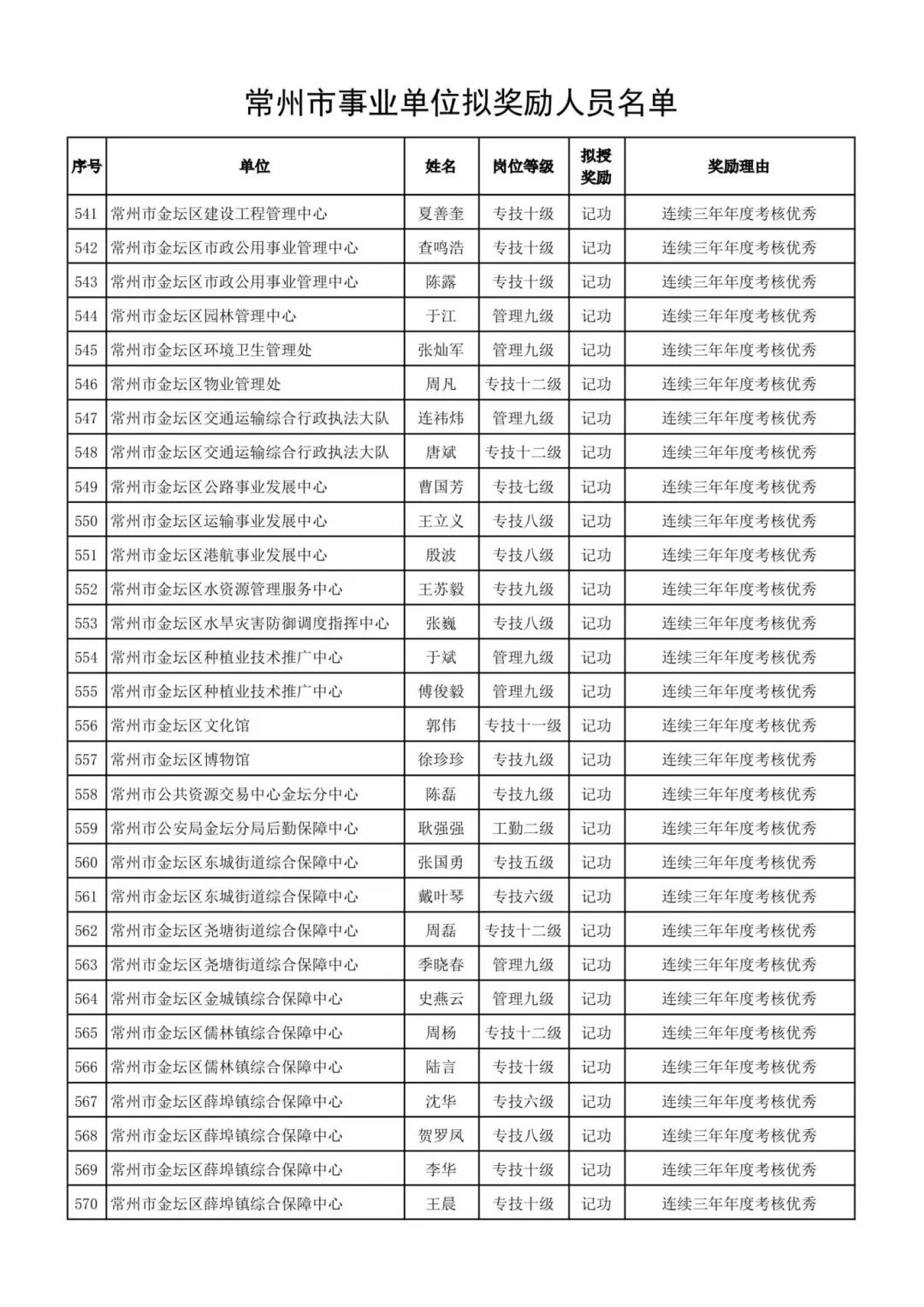 常州市事业单位拟奖励人员名单

| 序号 | 单位 | 姓名 | 岗位等级 | 拟授奖励 | 奖励理由 |
|---|---|---|---|---|---|
| 541 | 常州市金坛区建设工程管理中心 | 夏善奎 | 专技十级 | 记功 | 连续三年年度考核优秀 |
| 542 | 常州市金坛区市政公用事业管理中心 | 查鸣浩 | 专技十级 | 记功 | 连续三年年度考核优秀 |
| 543 | 常州市金坛区市政公用事业管理中心 | 陈露 | 专技十级 | 记功 | 连续三年年度考核优秀 |
| 544 | 常州市金坛区园林管理中心 | 于江 | 管理九级 | 记功 | 连续三年年度考核优秀 |
| 545 | 常州市金坛区环境卫生管理处 | 张灿军 | 管理九级 | 记功 | 连续三年年度考核优秀 |
| 546 | 常州市金坛区物业管理处 | 周凡 | 专技十二级 | 记功 | 连续三年年度考核优秀 |
| 547 | 常州市金坛区交通运输综合行政执法大队 | 连祎炜 | 管理九级 | 记功 | 连续三年年度考核优秀 |
| 548 | 常州市金坛区交通运输综合行政执法大队 | 唐斌 | 专技十二级 | 记功 | 连续三年年度考核优秀 |
| 549 | 常州市金坛区公路事业发展中心 | 曹国芳 | 专技七级 | 记功 | 连续三年年度考核优秀 |
| 550 | 常州市金坛区运输事业发展中心 | 王立义 | 专技八级 | 记功 | 连续三年年度考核优秀 |
| 551 | 常州市金坛区港航事业发展中心 | 殷波 | 专技八级 | 记功 | 连续三年年度考核优秀 |
| 552 | 常州市金坛区水资源管理服务中心 | 王苏毅 | 专技九级 | 记功 | 连续三年年度考核优秀 |
| 553 | 常州市金坛区水旱灾害防御调度指挥中心 | 张巍 | 专技八级 | 记功 | 连续三年年度考核优秀 |
| 554 | 常州市金坛区种植业技术推广中心 | 于斌 | 管理九级 | 记功 | 连续三年年度考核优秀 |
| 555 | 常州市金坛区种植业技术推广中心 | 傅俊毅 | 管理九级 | 记功 | 连续三年年度考核优秀 |
| 556 | 常州市金坛区文化馆 | 郭伟 | 专技十一级 | 记功 | 连续三年年度考核优秀 |
| 557 | 常州市金坛区博物馆 | 徐珍珍 | 专技九级 | 记功 | 连续三年年度考核优秀 |
| 558 | 常州市公共资源交易中心金坛分中心 | 陈磊 | 专技九级 | 记功 | 连续三年年度考核优秀 |
| 559 | 常州市公安局金坛分局后勤保障中心 | 耿强强 | 工勤二级 | 记功 | 连续三年年度考核优秀 |
| 560 | 常州市金坛区东城街道综合保障中心 | 张国勇 | 专技五级 | 记功 | 连续三年年度考核优秀 |
| 561 | 常州市金坛区东城街道综合保障中心 | 戴叶琴 | 专技六级 | 记功 | 连续三年年度考核优秀 |
| 562 | 常州市金坛区尧塘街道综合保障中心 | 周磊 | 专技十二级 | 记功 | 连续三年年度考核优秀 |
| 563 | 常州市金坛区尧塘街道综合保障中心 | 季晓春 | 管理九级 | 记功 | 连续三年年度考核优秀 |
| 564 | 常州市金坛区金城镇综合保障中心 | 史燕云 | 管理九级 | 记功 | 连续三年年度考核优秀 |
| 565 | 常州市金坛区儒林镇综合保障中心 | 周杨 | 专技十二级 | 记功 | 连续三年年度考核优秀 |
| 566 | 常州市金坛区儒林镇综合保障中心 | 陆言 | 专技十级 | 记功 | 连续三年年度考核优秀 |
| 567 | 常州市金坛区薛埠镇综合保障中心 | 沈华 | 专技六级 | 记功 | 连续三年年度考核优秀 |
| 568 | 常州市金坛区薛埠镇综合保障中心 | 贺罗凤 | 专技八级 | 记功 | 连续三年年度考核优秀 |
| 569 | 常州市金坛区薛埠镇综合保障中心 | 李华 | 专技十级 | 记功 | 连续三年年度考核优秀 |
| 570 | 常州市金坛区薛埠镇综合保障中心 | 王晨 | 专技十级 | 记功 | 连续三年年度考核优秀 |